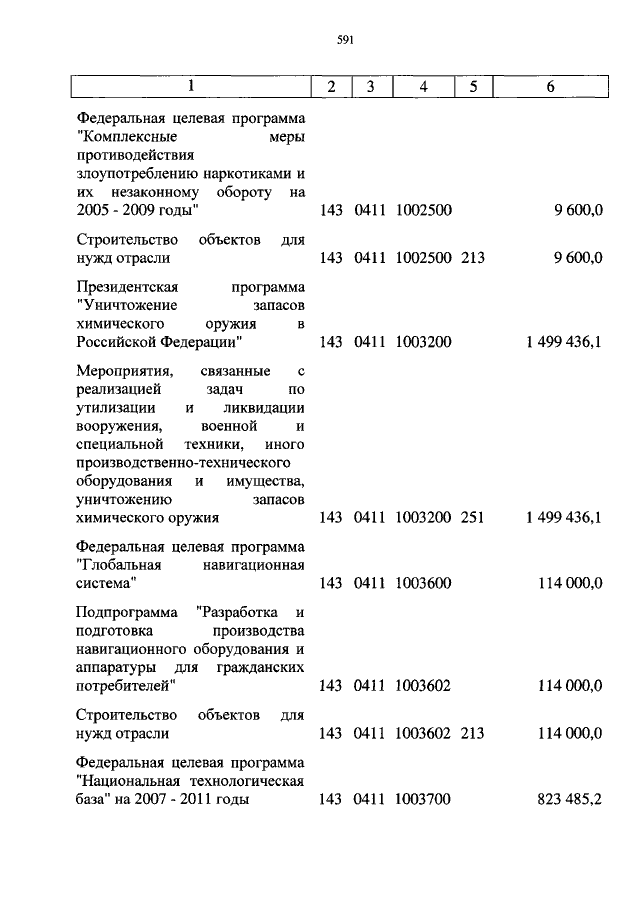 591

| 1 | 2 | 3 | 4 | 5 | 6 |
|---|---|---|---|---|---|
| Федеральная целевая программа "Комплексные меры противодействия злоупотреблению наркотиками и их незаконному обороту на 2005 - 2009 годы" | 143 | 0411 | 1002500 | | 9 600,0 |
| Строительство объектов для нужд отрасли | 143 | 0411 | 1002500 | 213 | 9 600,0 |
| Президентская программа "Уничтожение запасов химического оружия в Российской Федерации" | 143 | 0411 | 1003200 | | 1 499 436,1 |
| Мероприятия, связанные с реализацией задач по утилизации и ликвидации вооружения, военной и специальной техники, иного производственно-технического оборудования и имущества, уничтожению запасов химического оружия | 143 | 0411 | 1003200 | 251 | 1 499 436,1 |
| Федеральная целевая программа "Глобальная навигационная система" | 143 | 0411 | 1003600 | | 114 000,0 |
| Подпрограмма "Разработка и подготовка производства навигационного оборудования и аппаратуры для гражданских потребителей" | 143 | 0411 | 1003602 | | 114 000,0 |
| Строительство объектов для нужд отрасли | 143 | 0411 | 1003602 | 213 | 114 000,0 |
| Федеральная целевая программа "Национальная технологическая база" на 2007 - 2011 годы | 143 | 0411 | 1003700 | | 823 485,2 |